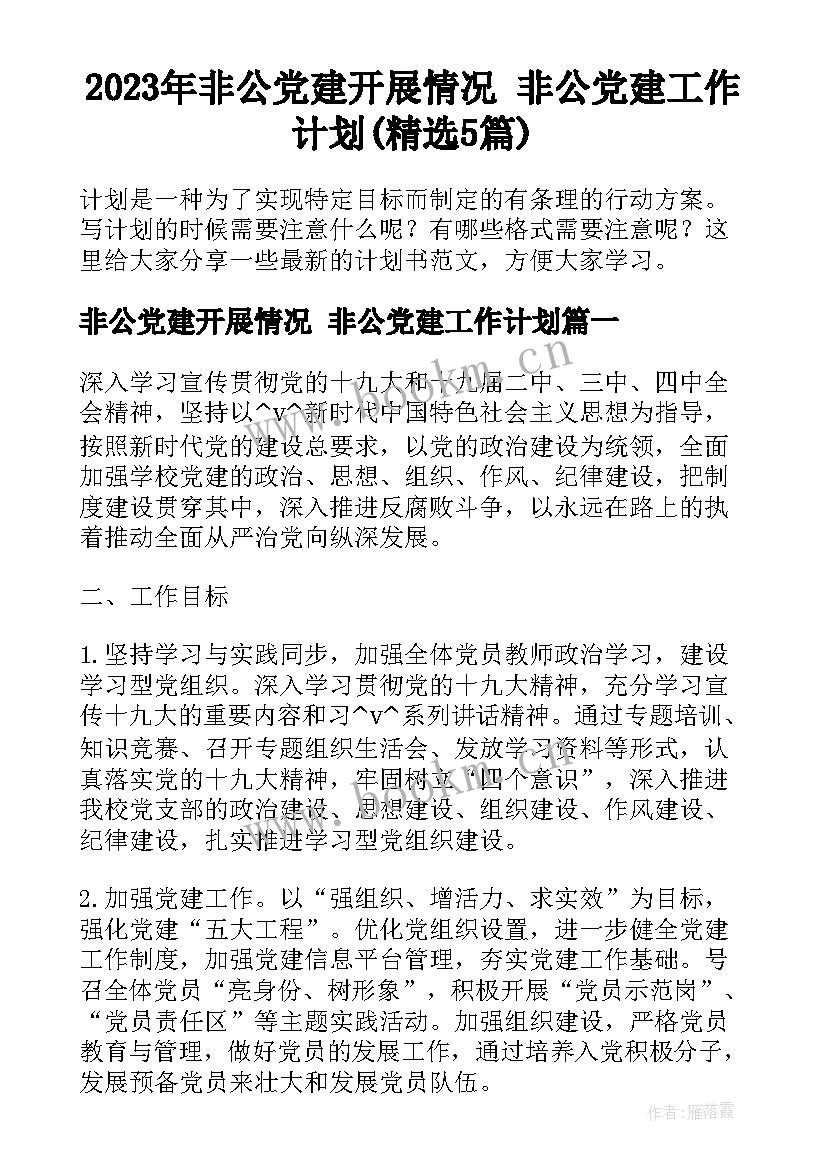 2023年非公党建开展情况 非公党建工作计划(精选5篇)

计划是一种为了实现特定目标而制定的有条理的行动方案。写计划的时候需要注意什么呢？有哪些格式需要注意呢？这里给大家分享一些最新的计划书范文，方便大家学习。

非公党建开展情况 非公党建工作计划篇一

深入学习宣传贯彻党的十九大和十九届二中、三中、四中全会精神，坚持以^v^新时代中国特色社会主义思想为指导，按照新时代党的建设总要求，以党的政治建设为统领，全面加强学校党建的政治、思想、组织、作风、纪律建设，把制度建设贯穿其中，深入推进反腐败斗争，以永远在路上的执着推动全面从严治党向纵深发展。

二、工作目标

1.坚持学习与实践同步，加强全体党员教师政治学习，建设学习型党组织。深入学习贯彻党的十九大精神，充分学习宣传十九大的重要内容和习^v^系列讲话精神。通过专题培训、知识竞赛、召开专题组织生活会、发放学习资料等形式，认真落实党的十九大精神，牢固树立“四个意识”，深入推进我校党支部的政治建设、思想建设、组织建设、作风建设、纪律建设，扎实推进学习型党组织建设。

2.加强党建工作。以“强组织、增活力、求实效”为目标，强化党建“五大工程”。优化党组织设置，进一步健全党建工作制度，加强党建信息平台管理，夯实党建工作基础。号召全体党员“亮身份、树形象”，积极开展“党员示范岗”、“党员责任区”等主题实践活动。加强组织建设，严格党员教育与管理，做好党员的发展工作，通过培养入党积极分子，发展预备党员来壮大和发展党员队伍。

www.bookm.cn

作者：雁落霞